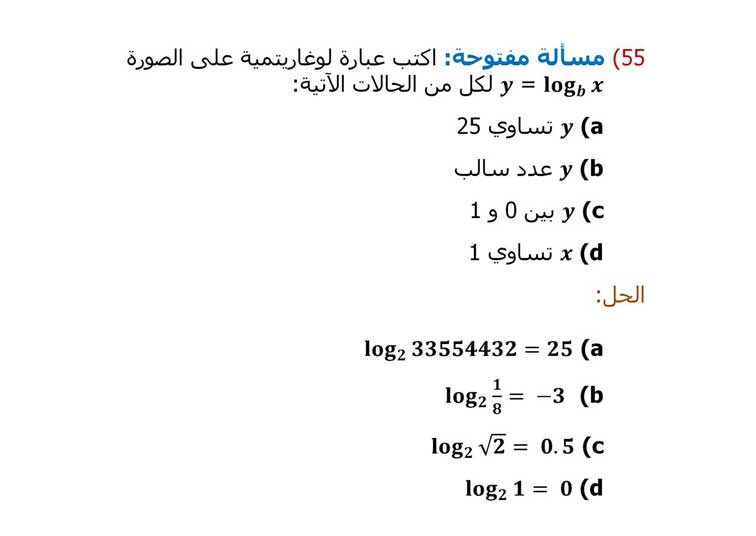 55) مسألة مفتوحة: اكتب عبارة لوغاريتمية على الصورة $y = \log_b x$ لكل من الحالات الآتية:

a) $y$ تساوي 25

b) $y$ عدد سالب

c) $y$ بين 0 و 1

d) $x$ تساوي 1

الحل:

a) $\log_2 33554432 = 25$

b) $\log_2 \frac{1}{8} = -3$

c) $\log_2 \sqrt{2} = 0.5$

d) $\log_2 1 = 0$